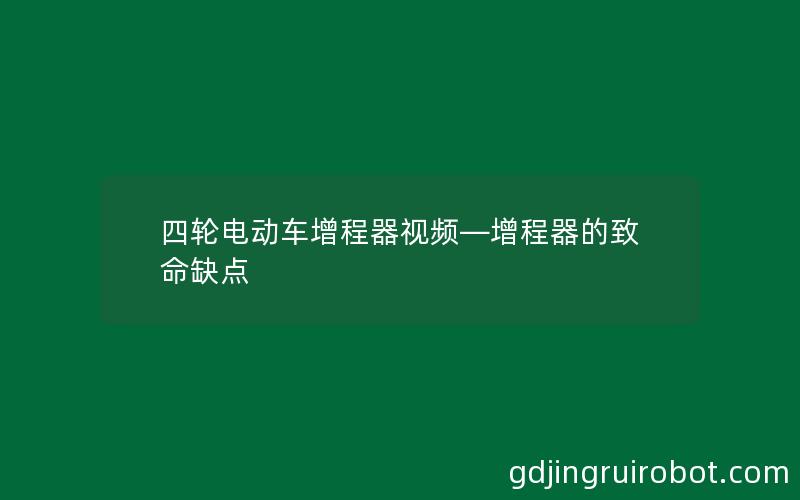 四轮电动车增程器视频—增程器的致命缺点

gdjingruirobot.com